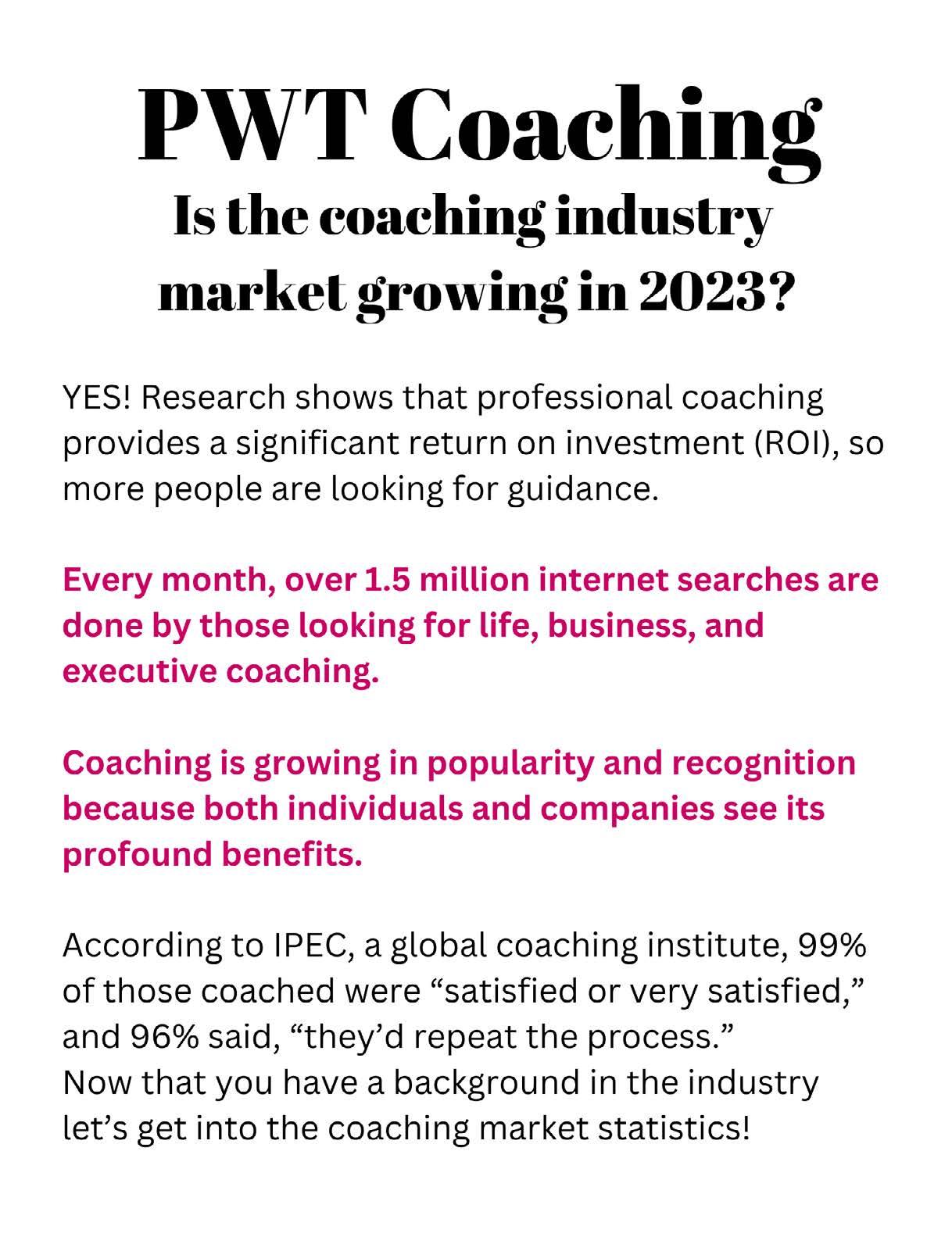 PWT Coaching
Is the coaching industry market growing in 2023?

YES! Research shows that professional coaching provides a significant return on investment (ROI), so more people are looking for guidance.

Every month, over 1.5 million internet searches are done by those looking for life, business, and executive coaching.

Coaching is growing in popularity and recognition because both individuals and companies see its profound benefits.

According to IPEC, a global coaching institute, 99% of those coached were "satisfied or very satisfied," and 96% said, "they'd repeat the process."
Now that you have a background in the industry let's get into the coaching market statistics!